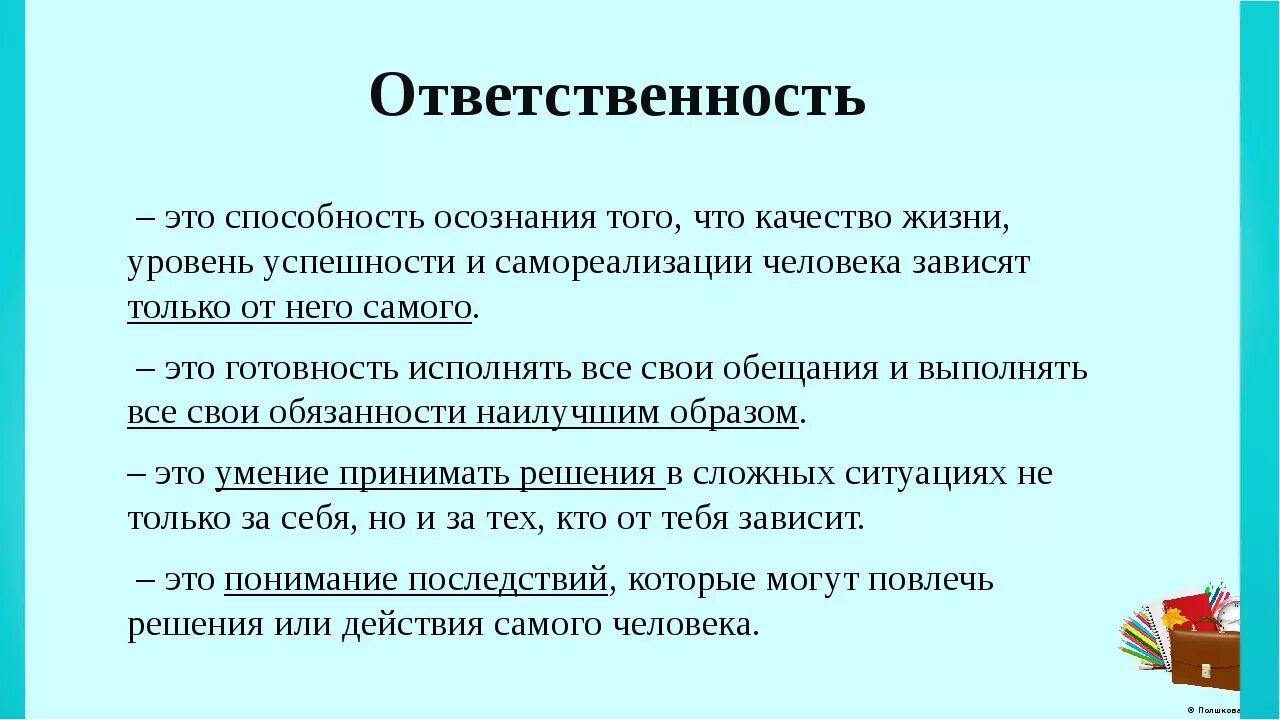 Ответственность

– это способность осознания того, что качество жизни, уровень успешности и самореализации человека зависят только от него самого.

– это готовность исполнять все свои обещания и выполнять все свои обязанности наилучшим образом.

– это умение принимать решения в сложных ситуациях не только за себя, но и за тех, кто от тебя зависит.

– это понимание последствий, которые могут повлечь решения или действия самого человека.

© Полшкова